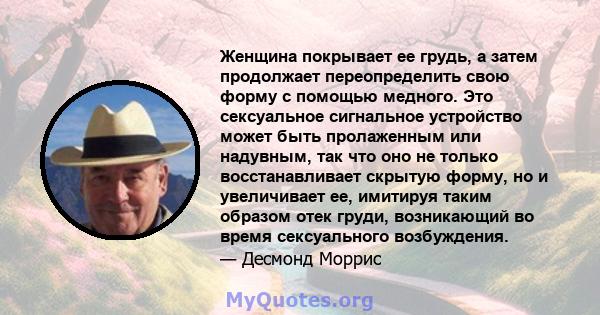 Женщина покрывает ее грудь, а затем продолжает переопределить свою форму с помощью медного. Это сексуальное сигнальное устройство может быть пролаженным или надувным, так что оно не только восстанавливает скрытую форму, но и увеличивает ее, имитируя таким образом отек груди, возникающий во время сексуального возбуждения.
— Десмонд Моррис

MyQuotes.org